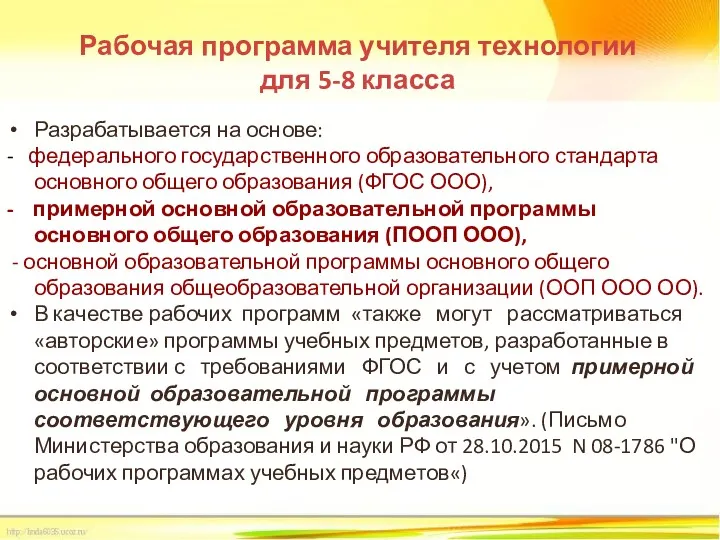 Рабочая программа учителя технологии для 5-8 класса

• Разрабатывается на основе:
- федерального государственного образовательного стандарта основного общего образования (ФГОС ООО),
- примерной основной образовательной программы основного общего образования (ПООП ООО),
- основной образовательной программы основного общего образования общеобразовательной организации (ООП ООО ОО).
• В качестве рабочих программ «также могут рассматриваться «авторские» программы учебных предметов, разработанные в соответствии с требованиями ФГОС и с учетом примерной основной образовательной программы соответствующего уровня образования». (Письмо Министерства образования и науки РФ от 28.10.2015 N 08-1786 "О рабочих программах учебных предметов«)

http://linda6035.ucoz.ru/